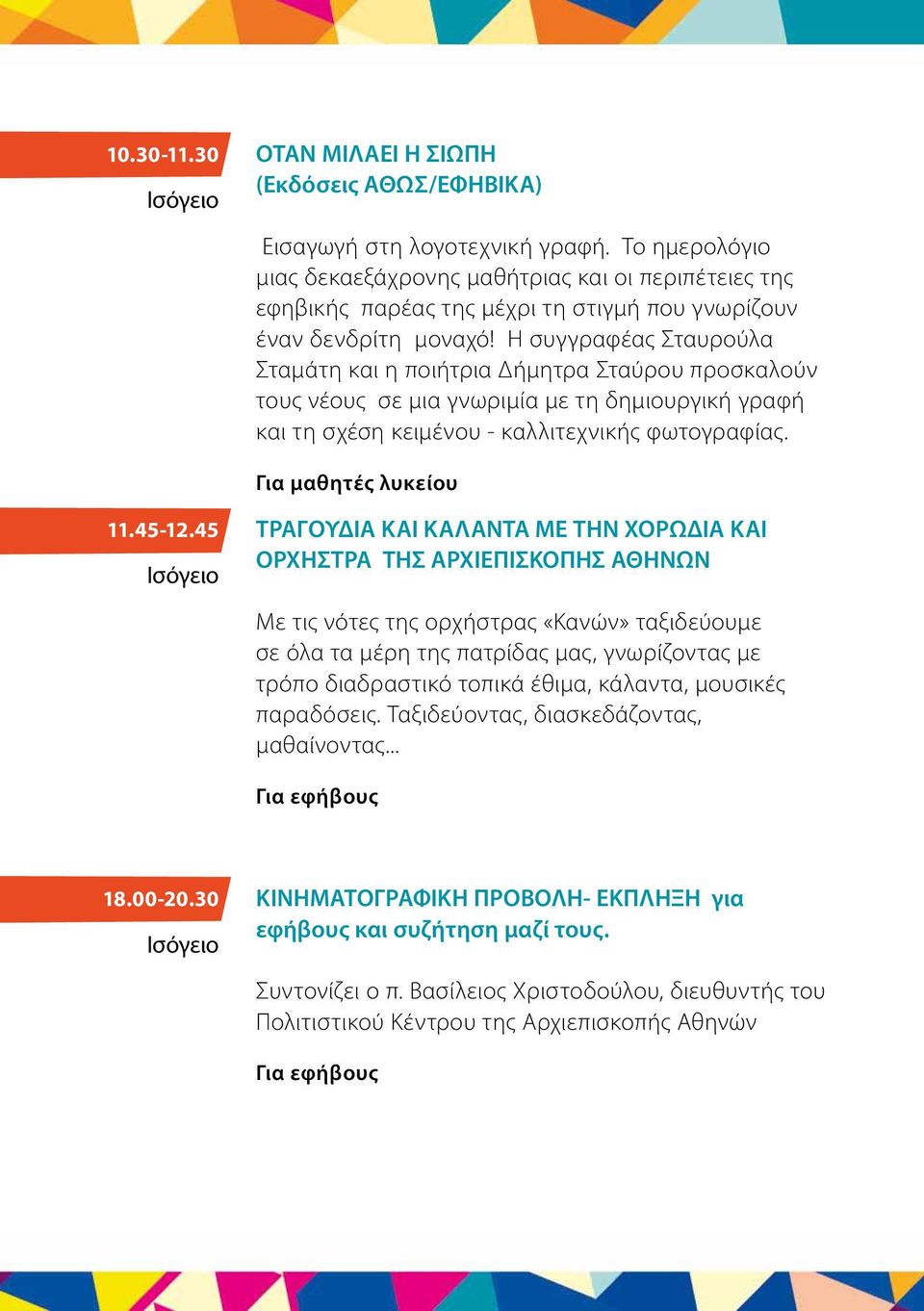 10.30-11.30
Ισόγειο

ΟΤΑΝ ΜΙΛΑΕΙ Η ΣΙΩΠΗ
(Εκδόσεις ΑΘΩΣ/ΕΦΗΒΙΚΑ)

Εισαγωγή στη λογοτεχνική γραφή. Το ημερολόγιο μιας δεκαεξάχρονης μαθήτριας και οι περιπέτειες της εφηβικής παρέας της μέχρι τη στιγμή που γνωρίζουν έναν δενδρίτη μοναχό! Η συγγραφέας Σταυρούλα Σταμάτη και η ποιήτρια Δήμητρα Σταύρου προσκαλούν τους νέους σε μια γνωριμία με τη δημιουργική γραφή και τη σχέση κειμένου - καλλιτεχνικής φωτογραφίας.

Για μαθητές λυκείου

11.45-12.45
Ισόγειο

ΤΡΑΓΟΥΔΙΑ ΚΑΙ ΚΑΛΑΝΤΑ ΜΕ ΤΗΝ ΧΟΡΩΔΙΑ ΚΑΙ ΟΡΧΗΣΤΡΑ ΤΗΣ ΑΡΧΙΕΠΙΣΚΟΠΗΣ ΑΘΗΝΩΝ

Με τις νότες της ορχήστρας «Κανών» ταξιδεύουμε σε όλα τα μέρη της πατρίδας μας, γνωρίζοντας με τρόπο διαδραστικό τοπικά έθιμα, κάλαντα, μουσικές παραδόσεις. Ταξιδεύοντας, διασκεδάζοντας, μαθαίνοντας...

Για εφήβους

18.00-20.30
Ισόγειο

ΚΙΝΗΜΑΤΟΓΡΑΦΙΚΗ ΠΡΟΒΟΛΗ- ΕΚΠΛΗΞΗ για εφήβους και συζήτηση μαζί τους.

Συντονίζει ο π. Βασίλειος Χριστοδούλου, διευθυντής του Πολιτιστικού Κέντρου της Αρχιεπισκοπής Αθηνών

Για εφήβους